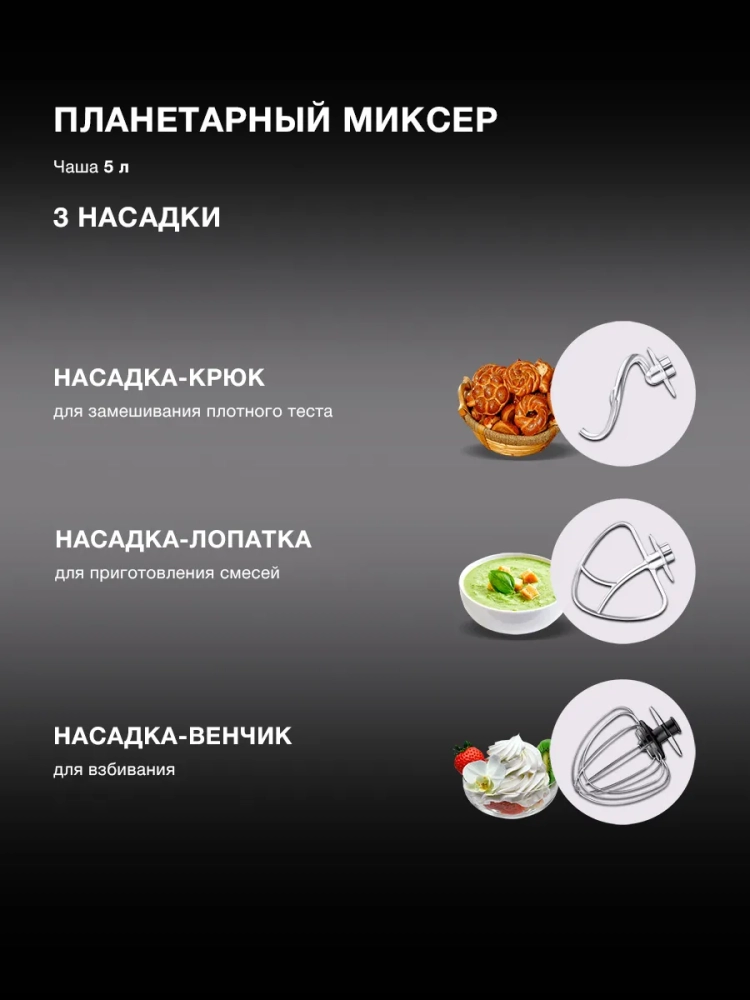 ПЛАНЕТАРНЫЙ МИКСЕР

Чаша 5 л

3 НАСАДКИ

НАСАДКА-КРЮК

для замешивания плотного теста

НАСАДКА-ЛОПАТКА

для приготовления смесей

НАСАДКА-ВЕНЧИК

для взбивания